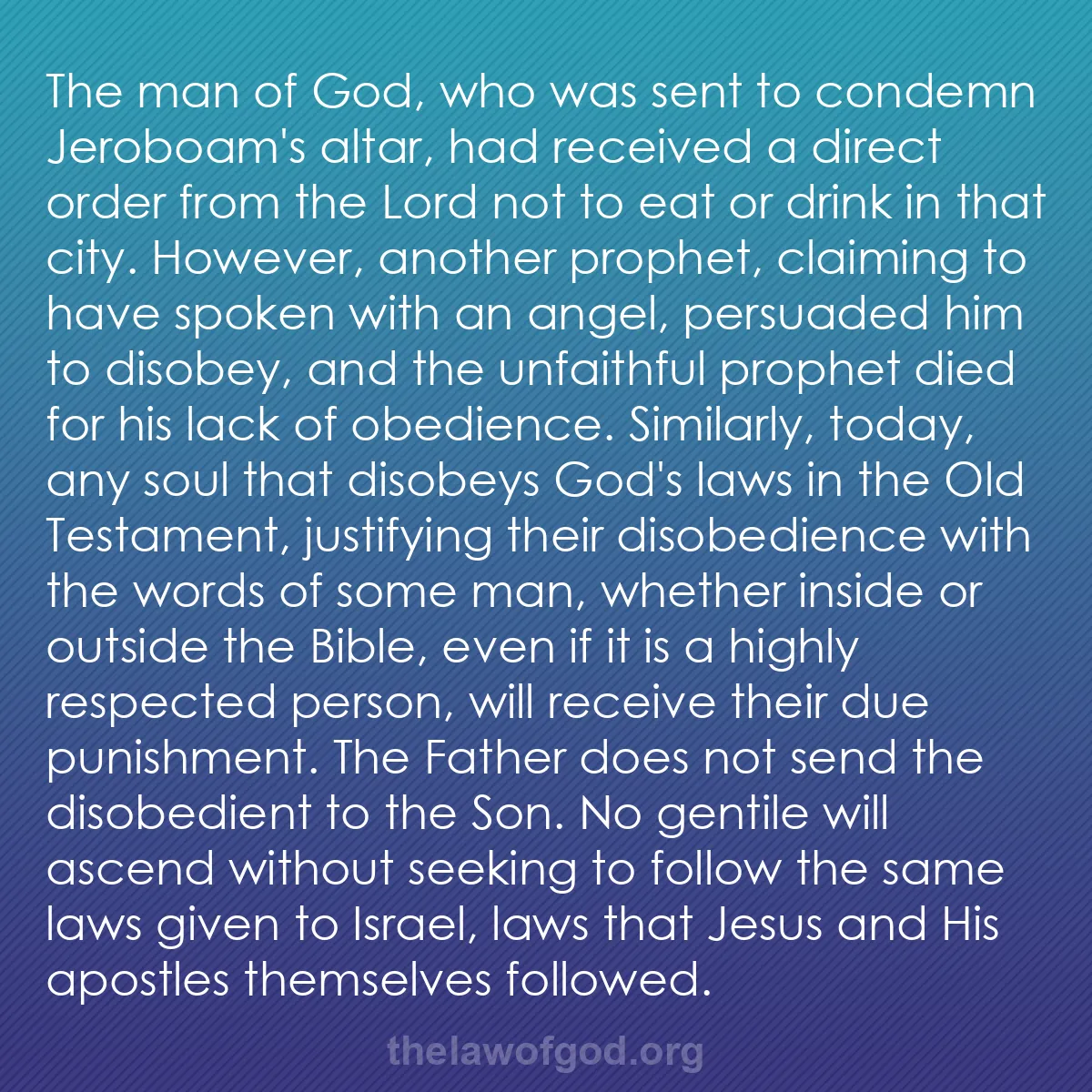 The man of God, who was sent to condemn Jeroboam's altar, had received a direct order from the Lord not to eat or drink in that city. However, another prophet, claiming to have spoken with an angel, persuaded him to disobey, and the unfaithful prophet died for his lack of obedience. Similarly, today, any soul that disobeys God's laws in the Old Testament, justifying their disobedience with the words of some man, whether inside or outside the Bible, even if it is a highly respected person, will receive their due punishment. The Father does not send the disobedient to the Son. No gentile will ascend without seeking to follow the same laws given to Israel, laws that Jesus and His apostles themselves followed.

thelawofgod.org